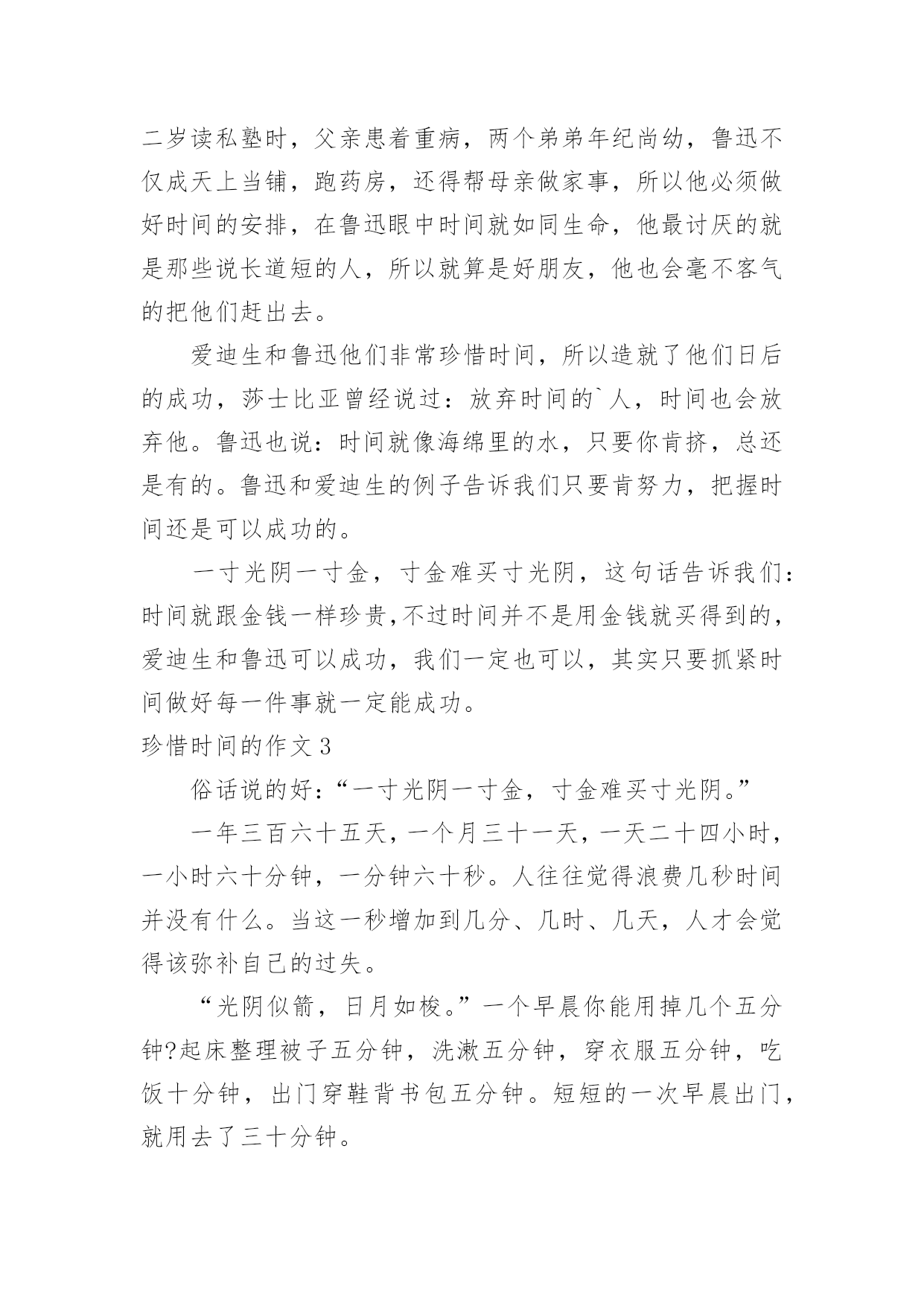 二岁读私塾时，父亲患着重病，两个弟弟年纪尚幼，鲁迅不仅成天上当铺，跑药房，还得帮母亲做家事，所以他必须做好时间的安排，在鲁迅眼中时间就如同生命，他最讨厌的就是那些说长道短的人，所以就算是好朋友，他也会毫不客气的把他们赶出去。

爱迪生和鲁迅他们非常珍惜时间，所以造就了他们日后的成功，莎士比亚曾经说过：放弃时间的`人，时间也会放弃他。鲁迅也说：时间就像海绵里的水，只要你肯挤，总还是有的。鲁迅和爱迪生的例子告诉我们只要肯努力，把握时间还是可以成功的。

一寸光阴一寸金，寸金难买寸光阴，这句话告诉我们：时间就跟金钱一样珍贵,不过时间并不是用金钱就买得到的，爱迪生和鲁迅可以成功，我们一定也可以，其实只要抓紧时间做好每一件事就一定能成功。

珍惜时间的作文 3

俗话说的好：“一寸光阴一寸金，寸金难买寸光阴。”

一年三百六十五天，一个月三十一天，一天二十四小时，一小时六十分钟，一分钟六十秒。人往往觉得浪费几秒时间并没有什么。当这一秒增加到几分、几时、几天，人才会觉得该弥补自己的过失。

“光阴似箭，日月如梭。”一个早晨你能用掉几个五分钟?起床整理被子五分钟，洗漱五分钟，穿衣服五分钟，吃饭十分钟，出门穿鞋背书包五分钟。短短的一次早晨出门，就用去了三十分钟。